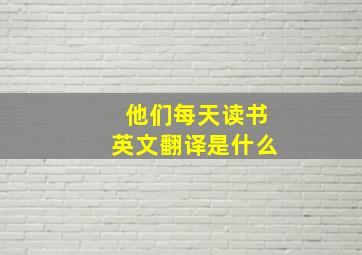 他们每天读书
英文翻译是什么